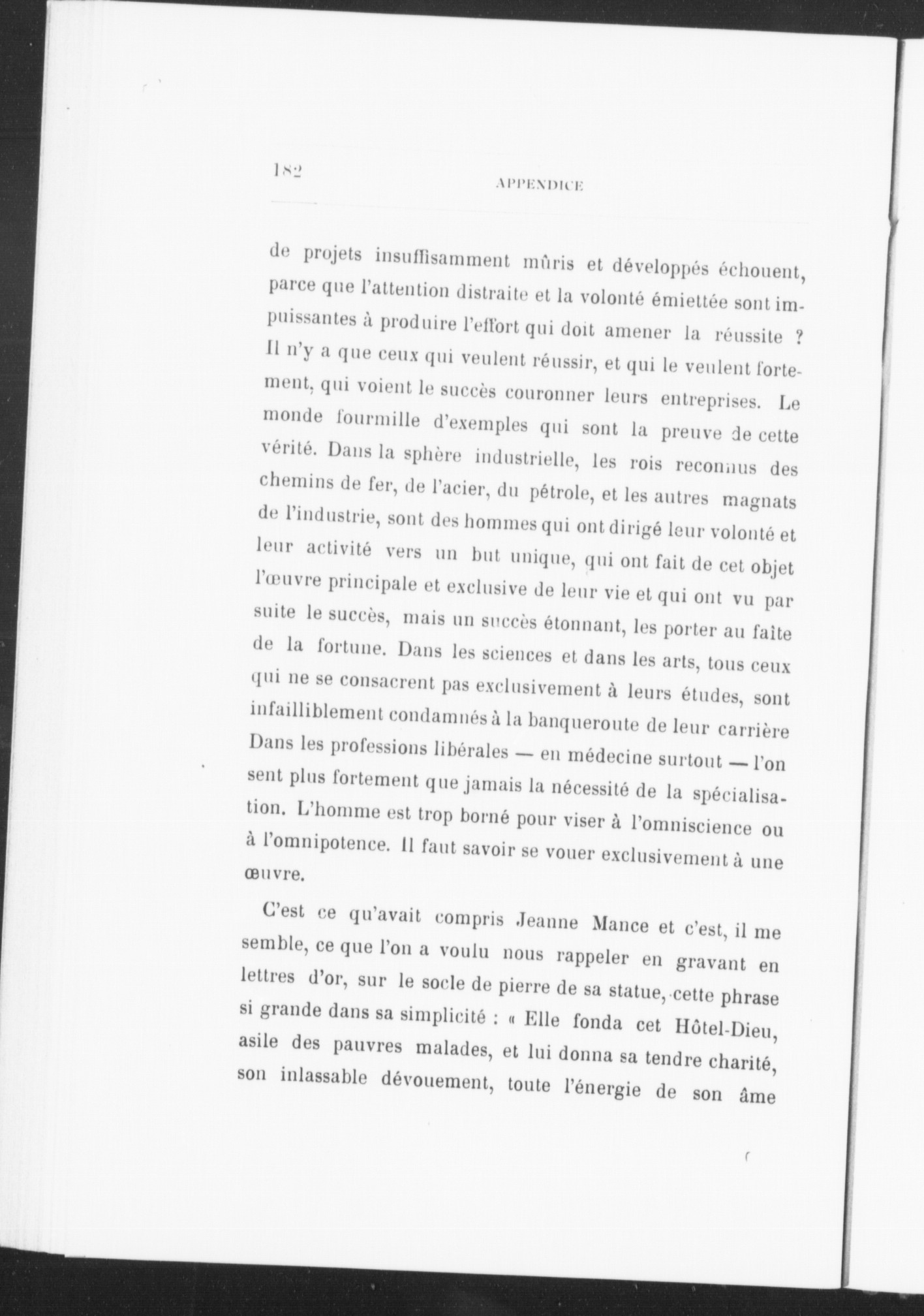 182

APPENDICE

de projets insuffisamment mûris et développés échouent, parce que l'attention distraite et la volonté émiettée sont impuissantes à produire l'effort qui doit amener la réussite ? Il n'y a que ceux qui veulent réussir, et qui le veulent fortement, qui voient le succès couronner leurs entreprises. Le monde fourmille d'exemples qui sont la preuve de cette vérité. Dans la sphère industrielle, les rois reconnus des chemins de fer, de l'acier, du pétrole, et les autres magnats de l'industrie, sont des hommes qui ont dirigé leur volonté et leur activité vers un but unique, qui ont fait de cet objet l'œuvre principale et exclusive de leur vie et qui ont vu par suite le succès, mais un succès étonnant, les porter au faîte de la fortune. Dans les sciences et dans les arts, tous ceux qui ne se consacrent pas exclusivement à leurs études, sont infailliblement condamnés à la banqueroute de leur carrière Dans les professions libérales — en médecine surtout — l'on sent plus fortement que jamais la nécessité de la spécialisation. L'homme est trop borné pour viser à l'omniscience ou à l'omnipotence. Il faut savoir se vouer exclusivement à une œuvre.

C'est ce qu'avait compris Jeanne Mance et c'est, il me semble, ce que l'on a voulu nous rappeler en gravant en lettres d'or, sur le socle de pierre de sa statue, cette phrase si grande dans sa simplicité : « Elle fonda cet Hôtel-Dieu, asile des pauvres malades, et lui donna sa tendre charité, son inlassable dévouement, toute l'énergie de son âme